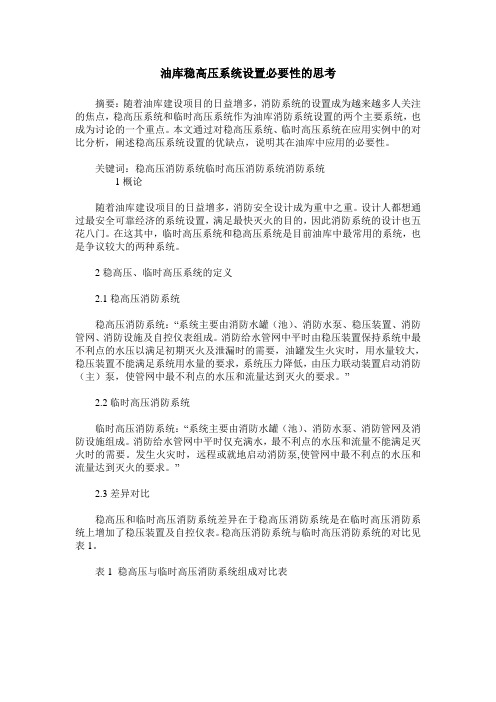 油库稳高压系统设置必要性的思考

摘要：随着油库建设项目的日益增多，消防系统的设置成为越来越多人关注的焦点，稳高压系统和临时高压系统作为油库消防系统设置的两个主要系统，也成为讨论的一个重点。本文通过对稳高压系统、临时高压系统在应用实例中的对比分析，阐述稳高压系统设置的优缺点，说明其在油库中应用的必要性。

关键词：稳高压消防系统临时高压消防系统消防系统
1 概论

随着油库建设项目的日益增多，消防安全设计成为重中之重。设计人都想通过最安全可靠经济的系统设置，满足最快灭火的目的，因此消防系统的设计也五花八门。在这其中，临时高压系统和稳高压系统是目前油库中最常用的系统，也是争议较大的两种系统。

2 稳高压、临时高压系统的定义

2.1 稳高压消防系统

稳高压消防系统：“系统主要由消防水罐（池）、消防水泵、稳压装置、消防管网、消防设施及自控仪表组成。消防给水管网中平时由稳压装置保持系统中最不利点的水压以满足初期灭火及泄漏时的需要，油罐发生火灾时，用水量较大，稳压装置不能满足系统用水量的要求，系统压力降低，由压力联动装置启动消防（主）泵，使管网中最不利点的水压和流量达到灭火的要求。”

2.2 临时高压消防系统

临时高压消防系统：“系统主要由消防水罐（池）、消防水泵、消防管网及消防设施组成。消防给水管网中平时仅充满水，最不利点的水压和流量不能满足灭火时的需要。发生火灾时，远程或就地启动消防泵,使管网中最不利点的水压和流量达到灭火的要求。”

2.3 差异对比

稳高压和临时高压消防系统差异在于稳高压消防系统是在临时高压消防系统上增加了稳压装置及自控仪表。稳高压消防系统与临时高压消防系统的对比见表 1。

表 1 稳高压与临时高压消防系统组成对比表